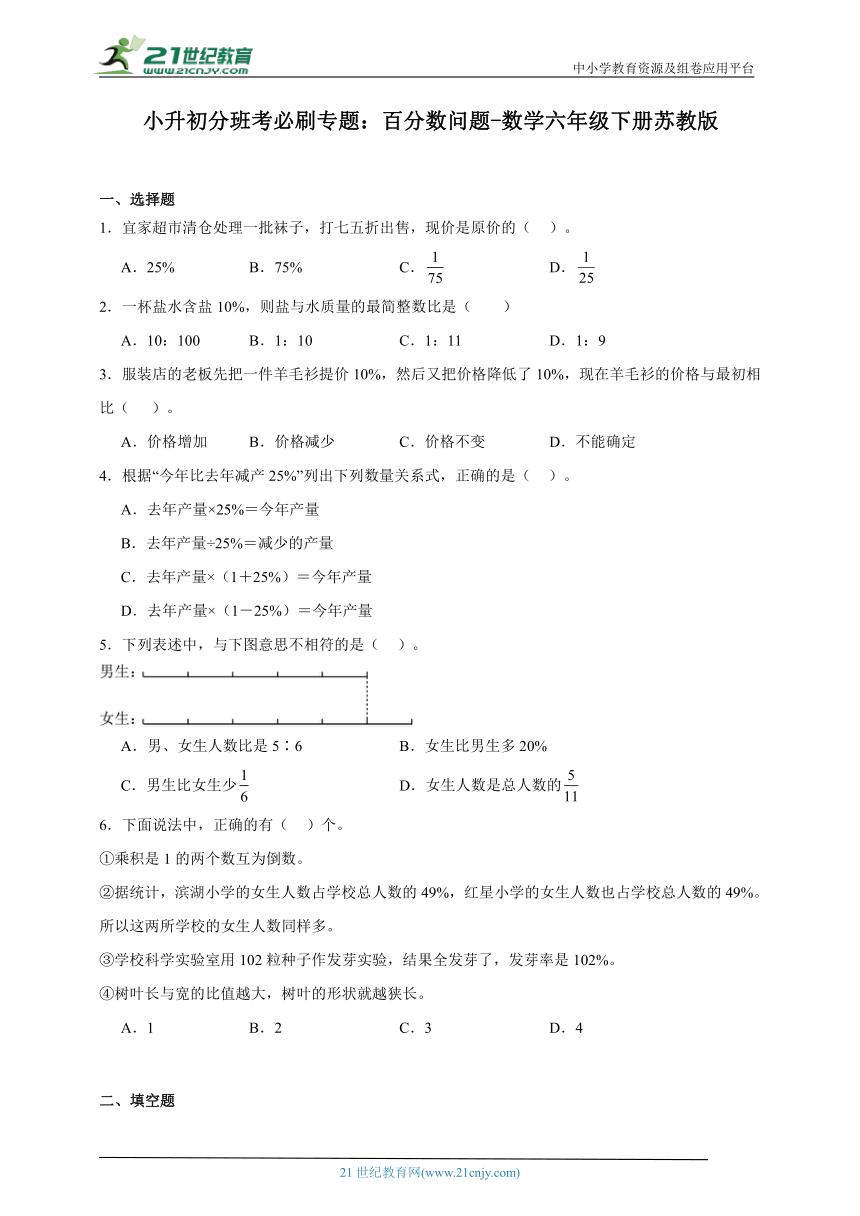 21世纪教育
www.21cnjy.com

中小学教育资源及组卷应用平台

小升初分班考必刷专题：百分数问题-数学六年级下册苏教版

一、选择题

1．宜家超市清仓处理一批袜子，打七五折出售，现价是原价的（　）。

A．25%　　B．75%　　C．$\frac{1}{75}$　　D．$\frac{1}{25}$

2．一杯盐水含盐 10%，则盐与水质量的最简整数比是（　）

A．10：100　　B．1：10　　C．1：11　　D．1：9

3．服装店的老板先把一件羊毛衫提价 10%，然后又把价格降低了 10%，现在羊毛衫的价格与最初相比（　）。

A．价格增加　　B．价格减少　　C．价格不变　　D．不能确定

4．根据“今年比去年减产 25%”列出下列数量关系式，正确的是（　）。

A．去年产量×25%＝今年产量

B．去年产量÷25%＝减少的产量

C．去年产量×（1＋25%）＝今年产量

D．去年产量×（1－25%）＝今年产量

5．下列表述中，与下图意思不相符的是（　）。

男生：

女生：

A．男、女生人数比是 5∶6　　B．女生比男生多 20%

C．男生比女生少$\frac{1}{6}$　　D．女生人数是总人数的$\frac{5}{11}$

6．下面说法中，正确的有（　）个。

①乘积是 1 的两个数互为倒数。

②据统计，滨湖小学的女生人数占学校总人数的 49%，红星小学的女生人数也占学校总人数的 49%。所以这两所学校的女生人数同样多。

③学校科学实验室用 102 粒种子作发芽实验，结果全发芽了，发芽率是 102%。

④树叶长与宽的比值越大，树叶的形状就越狭长。

A．1　　B．2　　C．3　　D．4

二、填空题

21 世纪教育网(www.21cnjy.com)